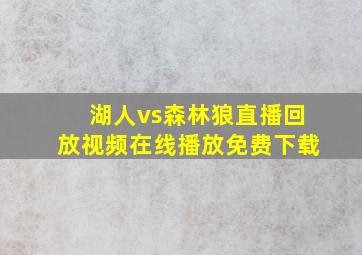 湖人vs森林狼直播回放视频在线播放免费下载